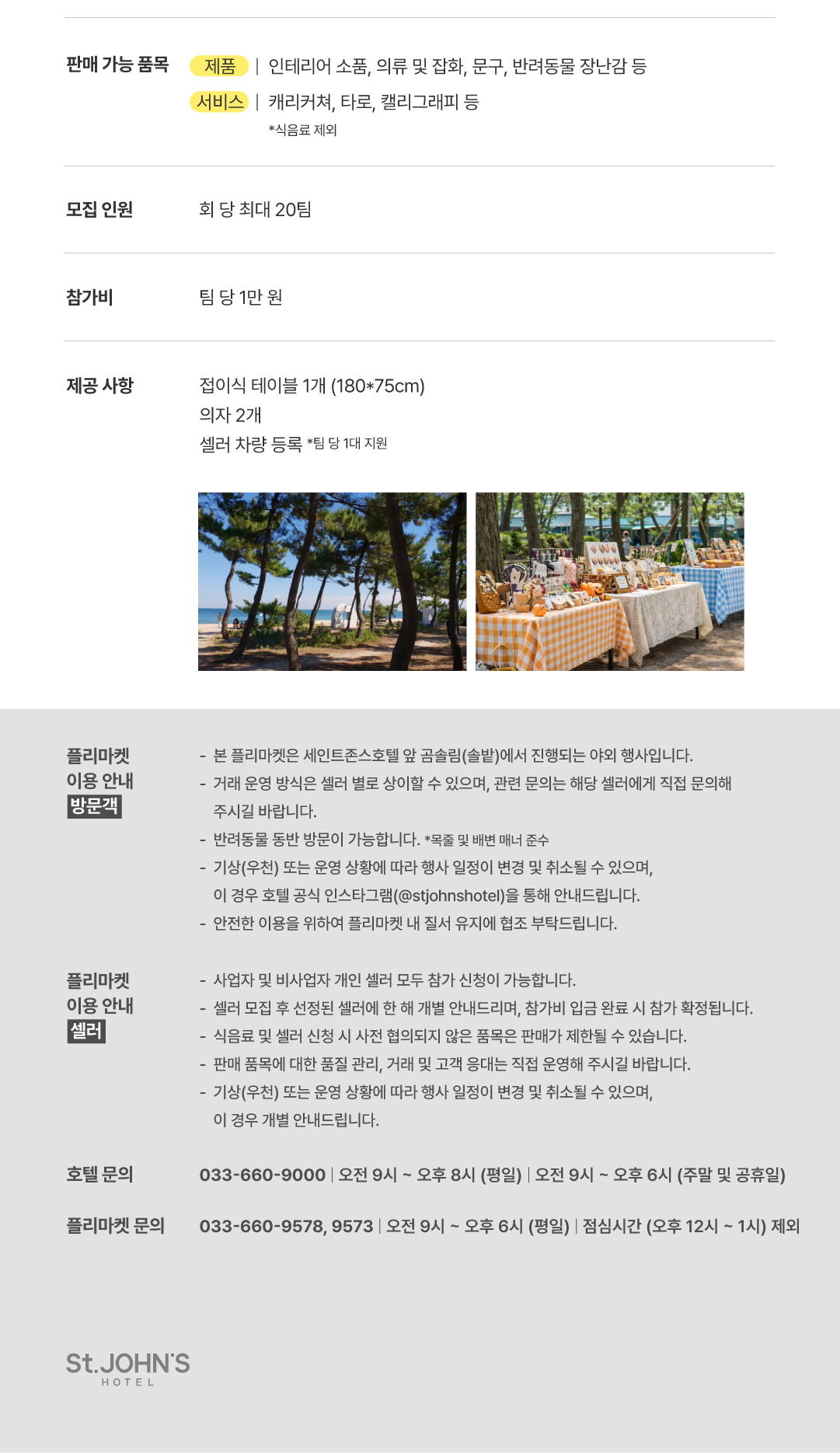 판매 가능 품목 제품 | 인테리어 소품, 의류 및 잡화, 문구, 반려동물 장난감 등
서비스 | 캐리커쳐, 타로, 캘리그래피 등
*식음료 제외

모집 인원 회 당 최대 20팀

참가비 팀 당 1만 원

제공 사항 접이식 테이블 1개 (180*75cm)
의자 2개
셀러 차량 등록 *팀 당 1대 지원

플리마켓
이용 안내
방문객

- 본 플리마켓은 세인트존스호텔 앞 곰솔림(솔밭)에서 진행되는 야외 행사입니다.
- 거래 운영 방식은 셀러 별로 상이할 수 있으며, 관련 문의는 해당 셀러에게 직접 문의해 주시길 바랍니다.
- 반려동물 동반 방문이 가능합니다. *목줄 및 배변 매너 준수
- 기상(우천) 또는 운영 상황에 따라 행사 일정이 변경 및 취소될 수 있으며, 이 경우 호텔 공식 인스타그램(@stjohnshotel)을 통해 안내드립니다.
- 안전한 이용을 위하여 플리마켓 내 질서 유지에 협조 부탁드립니다.

플리마켓
이용 안내
셀러

- 사업자 및 비사업자 개인 셀러 모두 참가 신청이 가능합니다.
- 셀러 모집 후 선정된 셀러에 한 해 개별 안내드리며, 참가비 입금 완료 시 참가 확정됩니다.
- 식음료 및 셀러 신청 시 사전 협의되지 않은 품목은 판매가 제한될 수 있습니다.
- 판매 품목에 대한 품질 관리, 거래 및 고객 응대는 직접 운영해 주시길 바랍니다.
- 기상(우천) 또는 운영 상황에 따라 행사 일정이 변경 및 취소될 수 있으며, 이 경우 개별 안내드립니다.

호텔 문의 033-660-9000 | 오전 9시 ~ 오후 8시 (평일) | 오전 9시 ~ 오후 6시 (주말 및 공휴일)

플리마켓 문의 033-660-9578, 9573 | 오전 9시 ~ 오후 6시 (평일) | 점심시간 (오후 12시 ~ 1시) 제외

St.JOHN'S
HOTEL